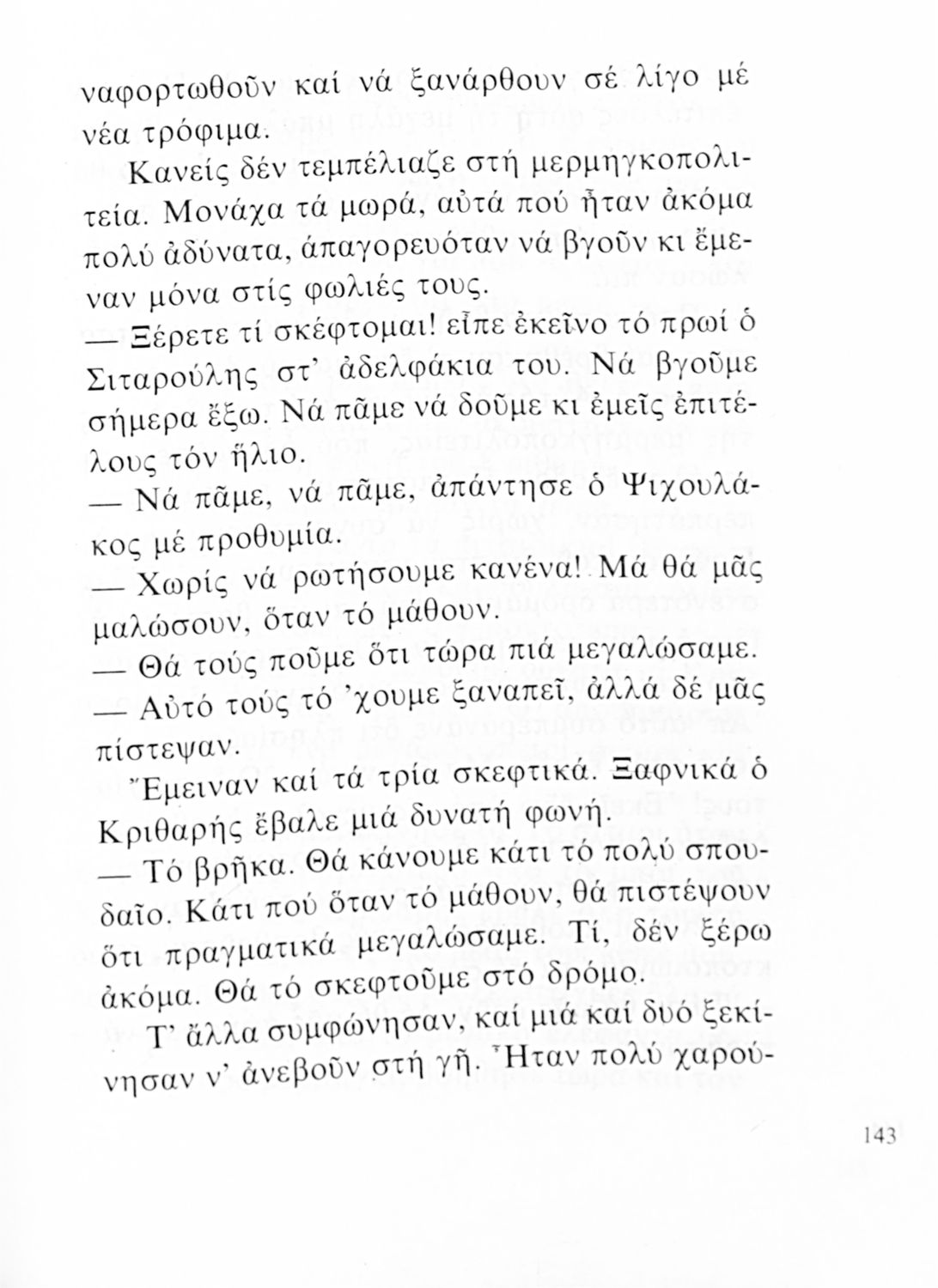 ναφορτωθοῦν καί νά ξανάρθουν σέ λίγο μέ νέα τρόφιμα.

Κανείς δέν τεμπέλιαζε στή μερμηγκοπολιτεία. Μονάχα τά μωρά, αὐτά πού ἦταν ἀκόμα πολύ ἀδύνατα, ἀπαγορευόταν νά βγοῦν κι ἔμεναν μόνα στίς φωλιές τους.

— Ξέρετε τί σκέφτομαι! εἶπε ἐκεῖνο τό πρωί ὁ Σιταρούλης στ' ἀδελφάκια του. Νά βγοῦμε σήμερα ἔξω. Νά πᾶμε νά δοῦμε κι ἐμεῖς ἐπιτέλους τόν ἥλιο.

— Νά πᾶμε, νά πᾶμε, ἀπάντησε ὁ Ψιχουλάκος μέ προθυμία.

— Χωρίς νά ρωτήσουμε κανένα! Μά θά μᾶς μαλώσουν, ὅταν τό μάθουν.

— Θά τούς ποῦμε ὅτι τώρα πιά μεγαλώσαμε.

— Αὐτό τούς τό 'χουμε ξαναπεῖ, ἀλλά δέ μᾶς πίστεψαν.

Ἔμειναν καί τά τρία σκεφτικά. Ξαφνικά ὁ Κριθαρής ἔβαλε μιά δυνατή φωνή.

— Τό βρῆκα. Θά κάνουμε κάτι τό πολύ σπουδαῖο. Κάτι πού ὅταν τό μάθουν, θά πιστέψουν ὅτι πραγματικά μεγαλώσαμε. Τί, δέν ξέρω ἀκόμα. Θά τό σκεφτοῦμε στό δρόμο.

Τ' ἄλλα συμφώνησαν, καί μιά καί δυό ξεκίνησαν ν' ἀνεβοῦν στή γῆ. Ἦταν πολύ χαρού-

143